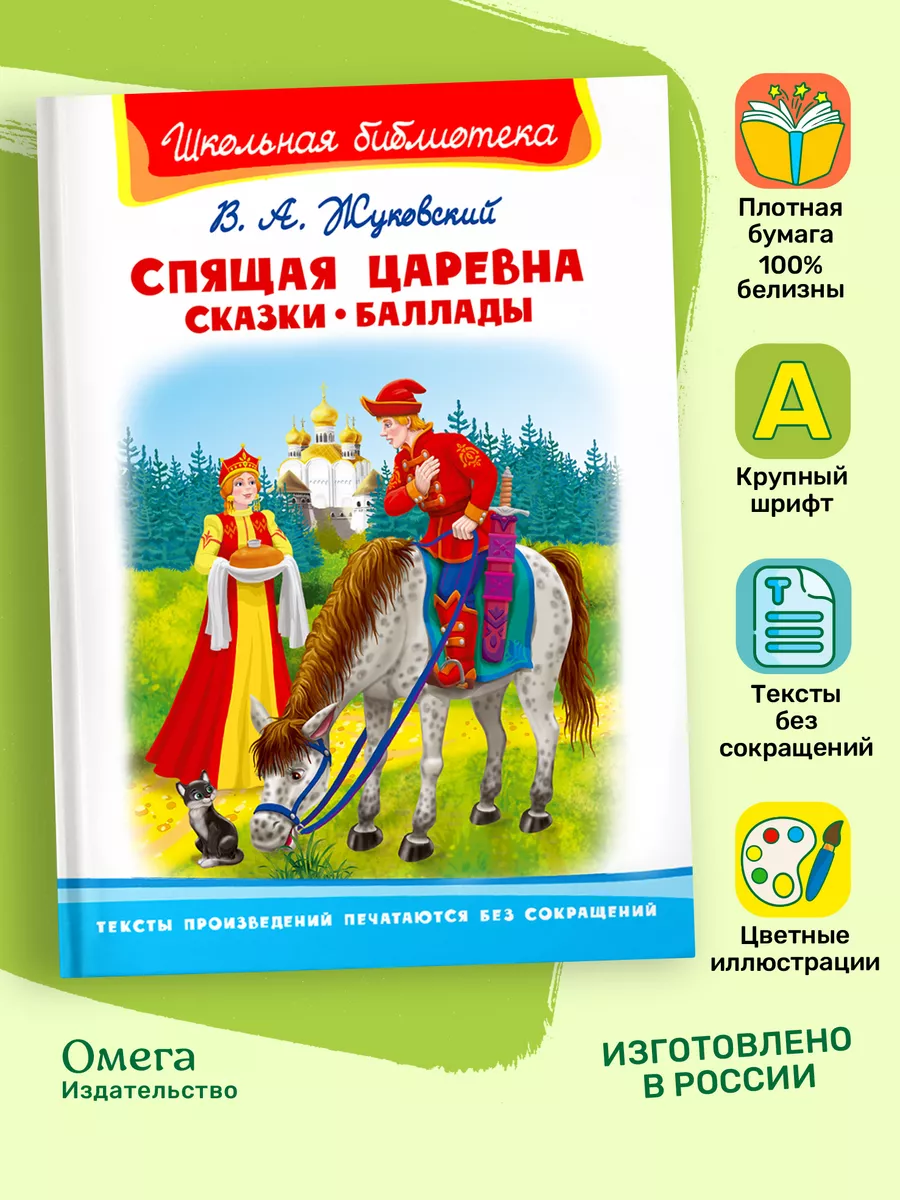 Школьная библиотека

В. А. Жуковский

СПЯЩАЯ ЦАРЕВНА

СКАЗКИ • БАЛЛАДЫ

ТЕКСТЫ ПРОИЗВЕДЕНИЙ ПЕЧАТАЮТСЯ БЕЗ СОКРАЩЕНИЙ

Плотная бумага 100% белизны

A

Крупный шрифт

T

Тексты без сокращений

Цветные иллюстрации

Омега
Издательство

ИЗГОТОВЛЕНО В РОССИИ